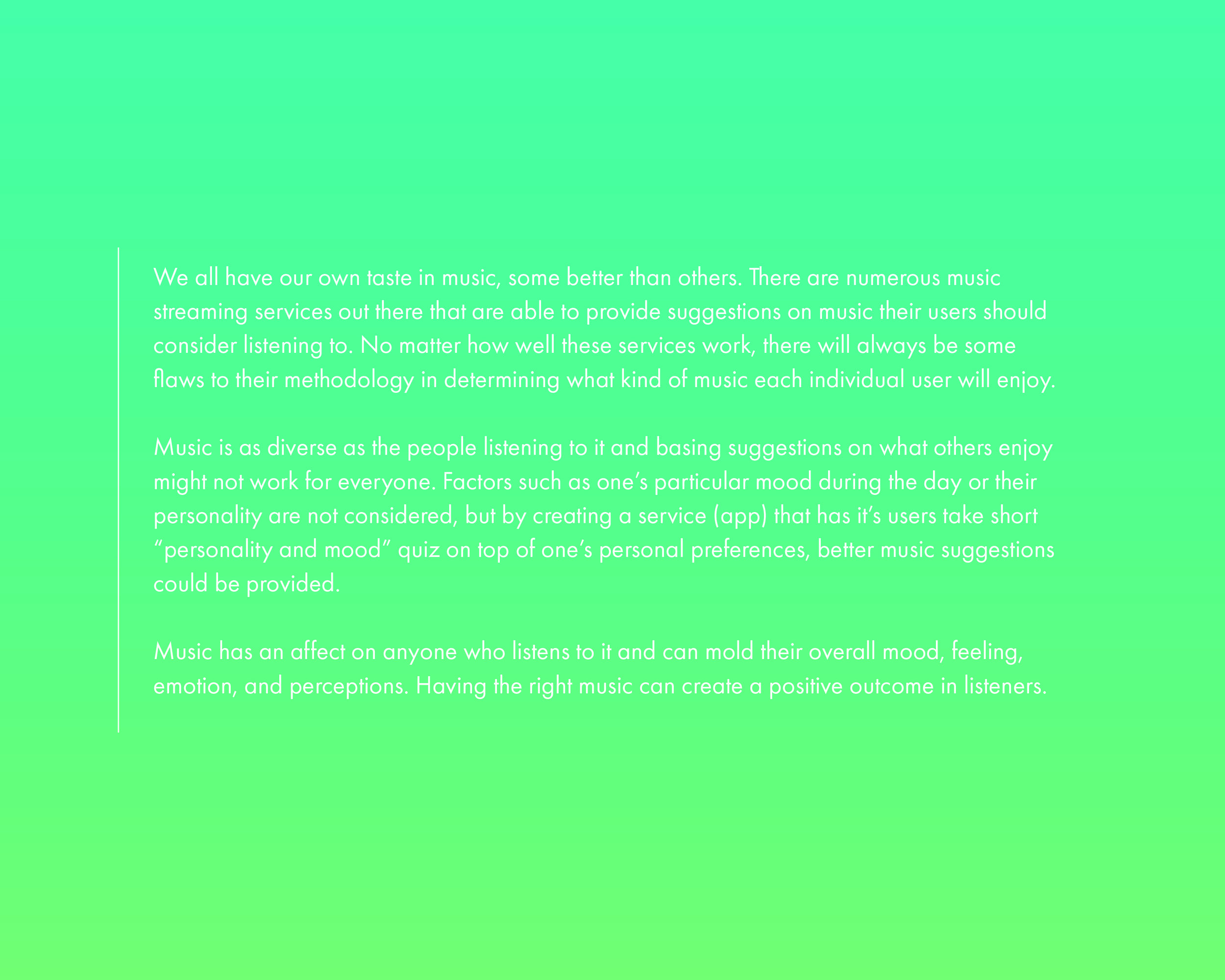 We all have our own taste in music, some better than others. There are numerous music streaming services out there that are able to provide suggestions on music their users should consider listening to. No matter how well these services work, there will always be some flaws to their methodology in determining what kind of music each individual user will enjoy.

Music is as diverse as the people listening to it and basing suggestions on what others enjoy might not work for everyone. Factors such as one’s particular mood during the day or their personality are not considered, but by creating a service (app) that has it’s users take short “personality and mood” quiz on top of one’s personal preferences, better music suggestions could be provided.

Music has an affect on anyone who listens to it and can mold their overall mood, feeling, emotion, and perceptions. Having the right music can create a positive outcome in listeners.